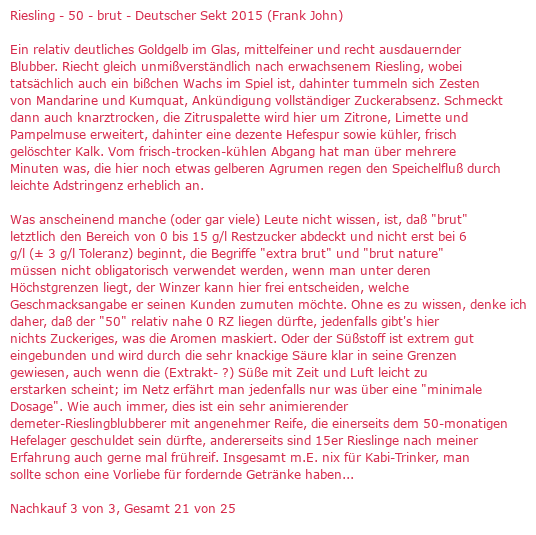 Riesling - 50 - brut - Deutscher Sekt 2015 (Frank John)

Ein relativ deutliches Goldgelb im Glas, mittelfeiner und recht ausdauernder Blubber. Riecht gleich unmißverständlich nach erwachsenem Riesling, wobei tatsächlich auch ein bißchen Wachs im Spiel ist, dahinter tummeln sich Zesten von Mandarine und Kumquat, Ankündigung vollständiger Zuckerabsenz. Schmeckt dann auch knarztrocken, die Zitruspalette wird hier um Zitrone, Limette und Pampelmuse erweitert, dahinter eine dezente Hefespur sowie kühler, frisch gelöschter Kalk. Vom frisch-trocken-kühlen Abgang hat man über mehrere Minuten was, die hier noch etwas gelberen Agrumen regen den Speichelfluß durch leichte Adstringenz erheblich an.

Was anscheinend manche (oder gar viele) Leute nicht wissen, ist, daß "brut" letztlich den Bereich von 0 bis 15 g/l Restzucker abdeckt und nicht erst bei 6 g/l (± 3 g/l Toleranz) beginnt, die Begriffe "extra brut" und "brut nature" müssen nicht obligatorisch verwendet werden, wenn man unter deren Höchstgrenzen liegt, der Winzer kann hier frei entscheiden, welche Geschmacksangabe er seinen Kunden zumuten möchte. Ohne es zu wissen, denke ich daher, daß der "50" relativ nahe 0 RZ liegen dürfte, jedenfalls gibt's hier nichts Zuckeriges, was die Aromen maskiert. Oder der Süßstoff ist extrem gut eingebunden und wird durch die sehr knackige Säure klar in seine Grenzen gewiesen, auch wenn die (Extrakt- ?) Süße mit Zeit und Luft leicht zu erstarken scheint; im Netz erfährt man jedenfalls nur was über eine "minimale Dosage". Wie auch immer, dies ist ein sehr animierender demeter-Rieslingblubberer mit angenehmer Reife, die einerseits dem 50-monatigen Hefelager geschuldet sein dürfte, andererseits sind 15er Rieslinge nach meiner Erfahrung auch gerne mal frühreif. Insgesamt m.E. nix für Kabi-Trinker, man sollte schon eine Vorliebe für fordernde Getränke haben...

Nachkauf 3 von 3, Gesamt 21 von 25